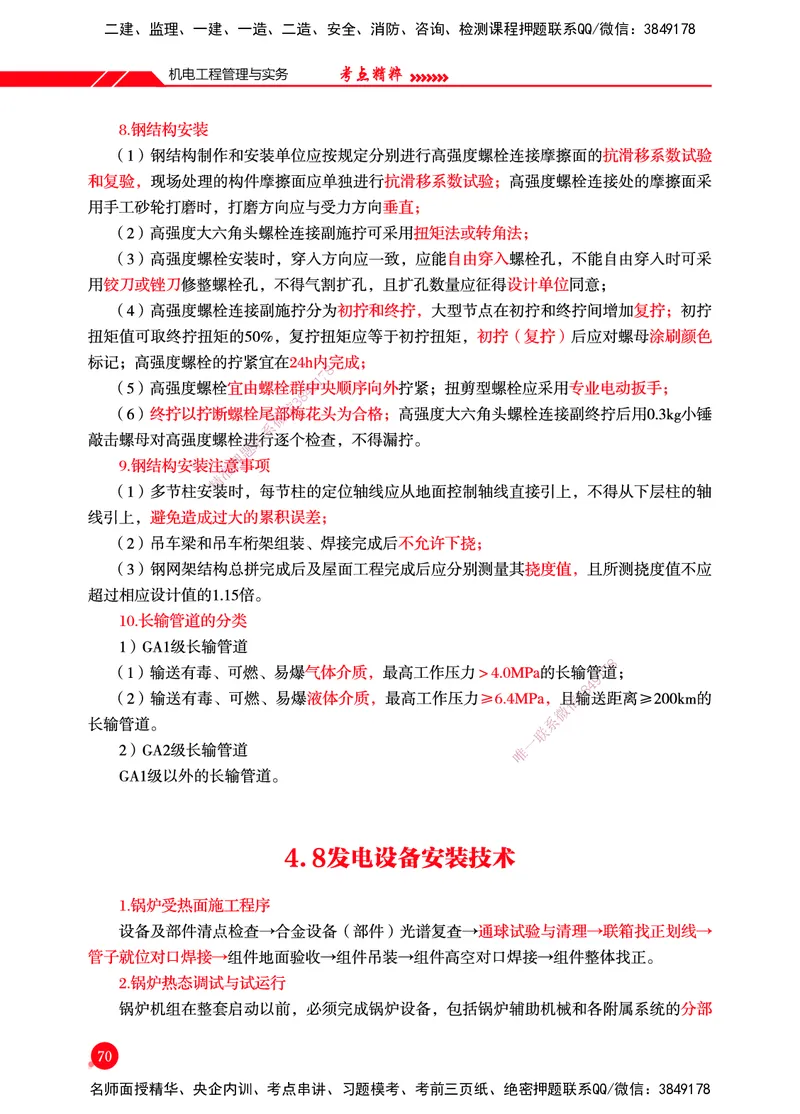 二建、监理、一建、一造、二造、安全、消防、咨询、检测课程押题联系QQ/微信：3849178

机电工程管理与实务 考点精粹

8.钢结构安装

（1）钢结构制作和安装单位应按规定分别进行高强度螺栓连接摩擦面的抗滑移系数试验和复验，现场处理的构件摩擦面应单独进行抗滑移系数试验；高强度螺栓连接处的摩擦面采用手工砂轮打磨时，打磨方向应与受力方向垂直；

（2）高强度大六角头螺栓连接副施拧可采用扭矩法或转角法；

（3）高强度螺栓安装时，穿入方向应一致，应能自由穿入螺栓孔，不能自由穿入时可采用铰刀或锉刀修整螺栓孔，不得气割扩孔，且扩孔数量应征得设计单位同意；

（4）高强度螺栓连接副施拧分为初拧和终拧，大型节点在初拧和终拧间增加复拧；初拧扭矩值可取终拧扭矩的50%，复拧扭矩应等于初拧扭矩，初拧（复拧）后应对螺母涂刷颜色标记；高强度螺栓的拧紧宜在24h内完成；

（5）高强度螺栓宜由螺栓群中央顺序向外拧紧；扭剪型螺栓应采用专业电动扳手；

（6）终拧以拧断螺栓尾部梅花头为合格；高强度大六角头螺栓连接副终拧后用0.3kg小锤敲击螺母对高强度螺栓进行逐个检查，不得漏拧。

9.钢结构安装注意事项

（1）多节柱安装时，每节柱的定位轴线应从地面控制轴线直接引上，不得从下层柱的轴线引上，避免造成过大的累积误差；

（2）吊车梁和吊车桁架组装、焊接完成后不允许下挠；

（3）钢网架结构总拼完成后及屋面工程完成后应分别测量其挠度值，且所测挠度值不应超过相应设计值的1.15倍。

10.长输管道的分类

1）GA1级长输管道

（1）输送有毒、可燃、易爆气体介质，最高工作压力＞4.0MPa的长输管道；

（2）输送有毒、可燃、易爆液体介质，最高工作压力≥6.4MPa，且输送距离≥200km的长输管道。

2）GA2级长输管道

GA1级以外的长输管道。

4.8发电设备安装技术

1.锅炉受热面施工程序

设备及部件清点检查→合金设备（部件）光谱复查→通球试验与清理→联箱找正划线→管子就位对口焊接→组件地面验收→组件吊装→组件高空对口焊接→组件整体找正。

2.锅炉热态调试与试运行

锅炉机组在整套启动以前，必须完成锅炉设备，包括锅炉辅助机械和各附属系统的分部

70

名师面授精华、央企内训、考点串讲、习题模考、考前三页纸、绝密押题联系QQ/微信：3849178